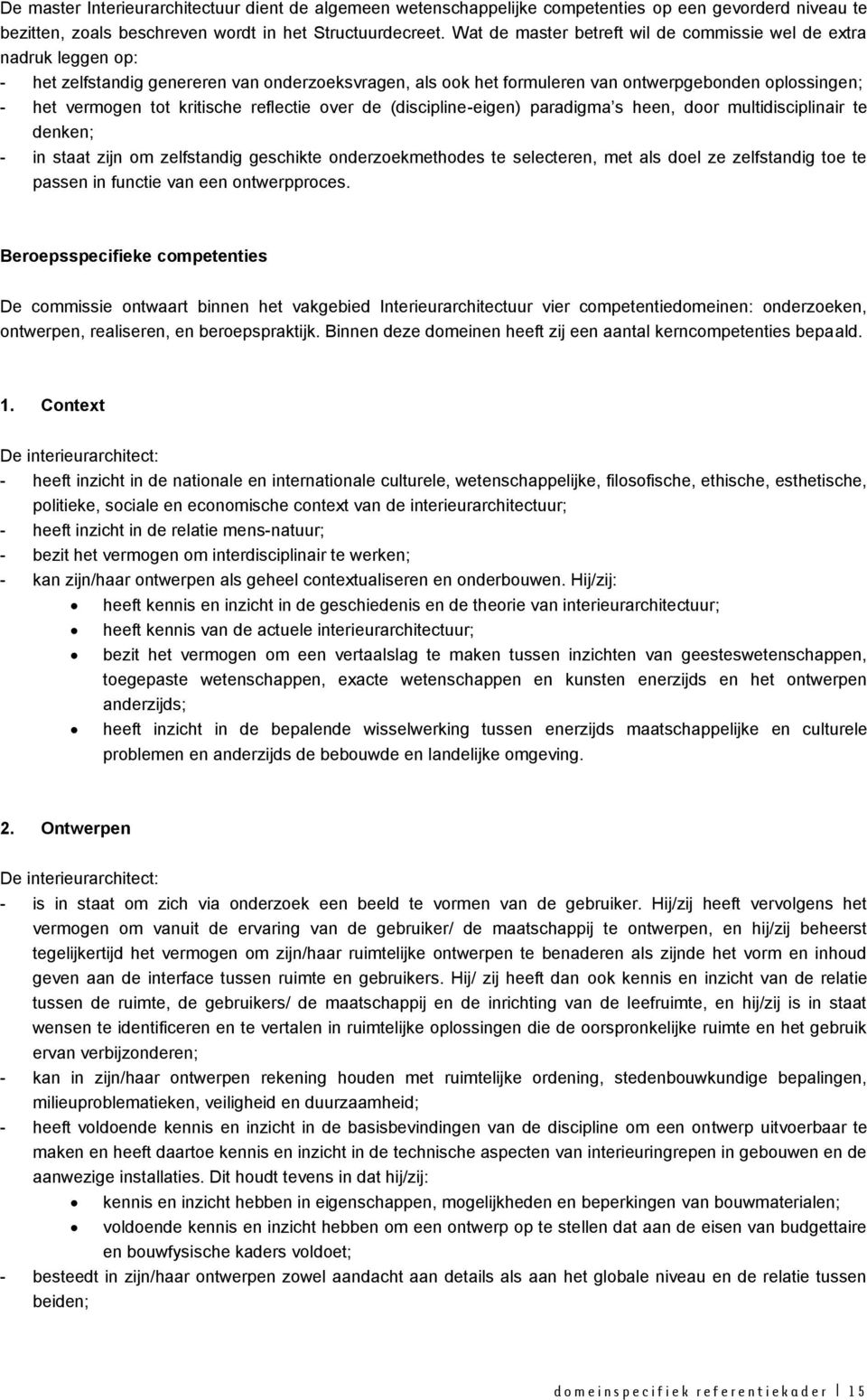 De master Interieurarchitectuur dient de algemeen wetenschappelijke competenties op een gevorderd niveau te bezitten, zoals beschreven wordt in het Structuurdecreet. Wat de master betreft wil de commissie wel de extra nadruk leggen op:
- het zelfstandig genereren van onderzoeksvragen, als ook het formuleren van ontwerpgebonden oplossingen;
- het vermogen tot kritische reflectie over de (discipline-eigen) paradigma's heen, door multidisciplinair te denken;
- in staat zijn om zelfstandig geschikte onderzoekmethodes te selecteren, met als doel ze zelfstandig toe te passen in functie van een ontwerpproces.

Beroepsspecifieke competenties

De commissie ontwaart binnen het vakgebied Interieurarchitectuur vier competentiedomeinen: onderzoeken, ontwerpen, realiseren, en beroepspraktijk. Binnen deze domeinen heeft zij een aantal kerncompetenties bepaald.

1. Context

De interieurarchitect:
- heeft inzicht in de nationale en internationale culturele, wetenschappelijke, filosofische, ethische, esthetische, politieke, sociale en economische context van de interieurarchitectuur;
- heeft inzicht in de relatie mens-natuur;
- bezit het vermogen om interdisciplinair te werken;
- kan zijn/haar ontwerpen als geheel contextualiseren en onderbouwen. Hij/zij:
• heeft kennis en inzicht in de geschiedenis en de theorie van interieurarchitectuur;
• heeft kennis van de actuele interieurarchitectuur;
• bezit het vermogen om een vertaalslag te maken tussen inzichten van geesteswetenschappen, toegepaste wetenschappen, exacte wetenschappen en kunsten enerzijds en het ontwerpen anderzijds;
• heeft inzicht in de bepalende wisselwerking tussen enerzijds maatschappelijke en culturele problemen en anderzijds de bebouwde en landelijke omgeving.

2. Ontwerpen

De interieurarchitect:
- is in staat om zich via onderzoek een beeld te vormen van de gebruiker. Hij/zij heeft vervolgens het vermogen om vanuit de ervaring van de gebruiker/ de maatschappij te ontwerpen, en hij/zij beheerst tegelijkertijd het vermogen om zijn/haar ruimtelijke ontwerpen te benaderen als zijnde het vorm en inhoud geven aan de interface tussen ruimte en gebruikers. Hij/ zij heeft dan ook kennis en inzicht van de relatie tussen de ruimte, de gebruikers/ de maatschappij en de inrichting van de leefruimte, en hij/zij is in staat wensen te identificeren en te vertalen in ruimtelijke oplossingen die de oorspronkelijke ruimte en het gebruik ervan verbijzonderen;
- kan in zijn/haar ontwerpen rekening houden met ruimtelijke ordening, stedenbouwkundige bepalingen, milieuproblematieken, veiligheid en duurzaamheid;
- heeft voldoende kennis en inzicht in de basisbevindingen van de discipline om een ontwerp uitvoerbaar te maken en heeft daartoe kennis en inzicht in de technische aspecten van interieuringrepen in gebouwen en de aanwezige installaties. Dit houdt tevens in dat hij/zij:
• kennis en inzicht hebben in eigenschappen, mogelijkheden en beperkingen van bouwmaterialen;
• voldoende kennis en inzicht hebben om een ontwerp op te stellen dat aan de eisen van budgettaire en bouwfysische kaders voldoet;
- besteedt in zijn/haar ontwerpen zowel aandacht aan details als aan het globale niveau en de relatie tussen beiden;

domeinspecifiek referentiekader | 15